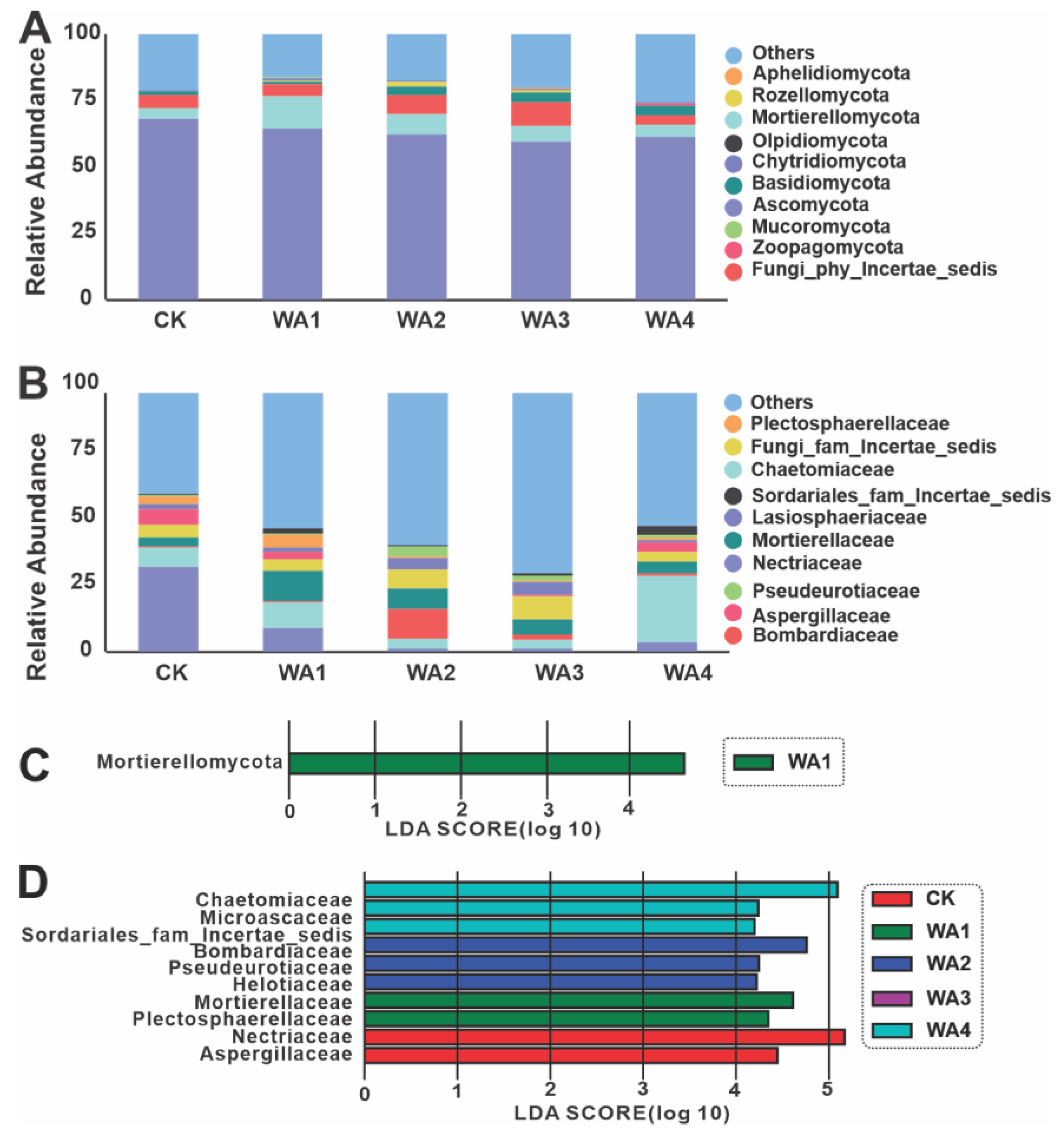 A

Relative Abundance

100
75
50
25
0

CK WA1 WA2 WA3 WA4

Others
Aphelidiomycota
Rozellomycota
Mortierellomycota
Olpidiomycota
Chytridiomycota
Basidiomycota
Ascomycota
Mucoromycota
Zoopagomycota
Fungi_phy_Incertae_sedis

B

Relative Abundance

100
75
50
25
0

CK WA1 WA2 WA3 WA4

Others
Plectosphaerellaceae
Fungi_fam_Incertae_sedis
Chaetomiaceae
Sordariales_fam_Incertae_sedis
Lasiosphaeriaceae
Mortierellaceae
Nectriaceae
Pseudeurotiaceae
Aspergillaceae
Bombardiaceae

C

Mortierellomycota

0 1 2 3 4
LDA SCORE(log 10)

WA1

D

Chaetomiaceae
Microascaceae
Sordariales_fam_Incertae_sedis
Bombardiaceae
Pseudeurotiaceae
Helotiaceae
Mortierellaceae
Plectosphaerellaceae
Nectriaceae
Aspergillaceae

0 1 2 3 4 5
LDA SCORE(log 10)

CK
WA1
WA2
WA3
WA4